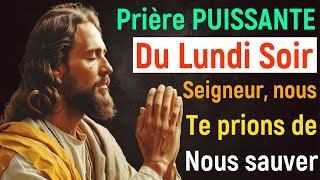 Prière PUISSANTE
Du Lundi Soir
Seigneur, nous
Te prions de
Nous sauver